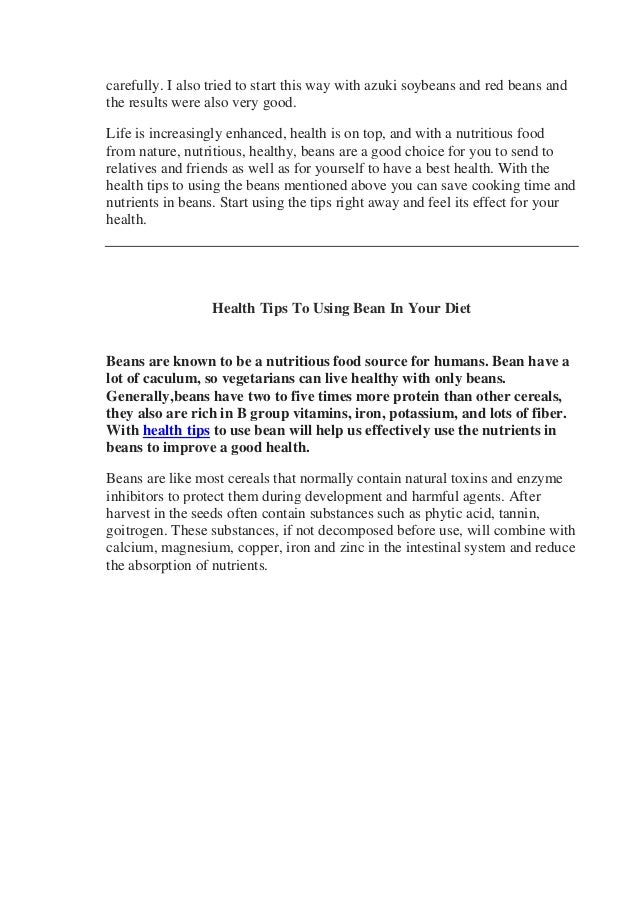 carefully. I also tried to start this way with azuki soybeans and red beans and the results were also very good.

Life is increasingly enhanced, health is on top, and with a nutritious food from nature, nutritious, healthy, beans are a good choice for you to send to relatives and friends as well as for yourself to have a best health. With the health tips to using the beans mentioned above you can save cooking time and nutrients in beans. Start using the tips right away and feel its effect for your health.

Health Tips To Using Bean In Your Diet

Beans are known to be a nutritious food source for humans. Bean have a lot of caculum, so vegetarians can live healthy with only beans. Generally,beans have two to five times more protein than other cereals, they also are rich in B group vitamins, iron, potassium, and lots of fiber. With health tips to use bean will help us effectively use the nutrients in beans to improve a good health.

Beans are like most cereals that normally contain natural toxins and enzyme inhibitors to protect them during development and harmful agents. After harvest in the seeds often contain substances such as phytic acid, tannin, goitrogen. These substances, if not decomposed before use, will combine with calcium, magnesium, copper, iron and zinc in the intestinal system and reduce the absorption of nutrients.